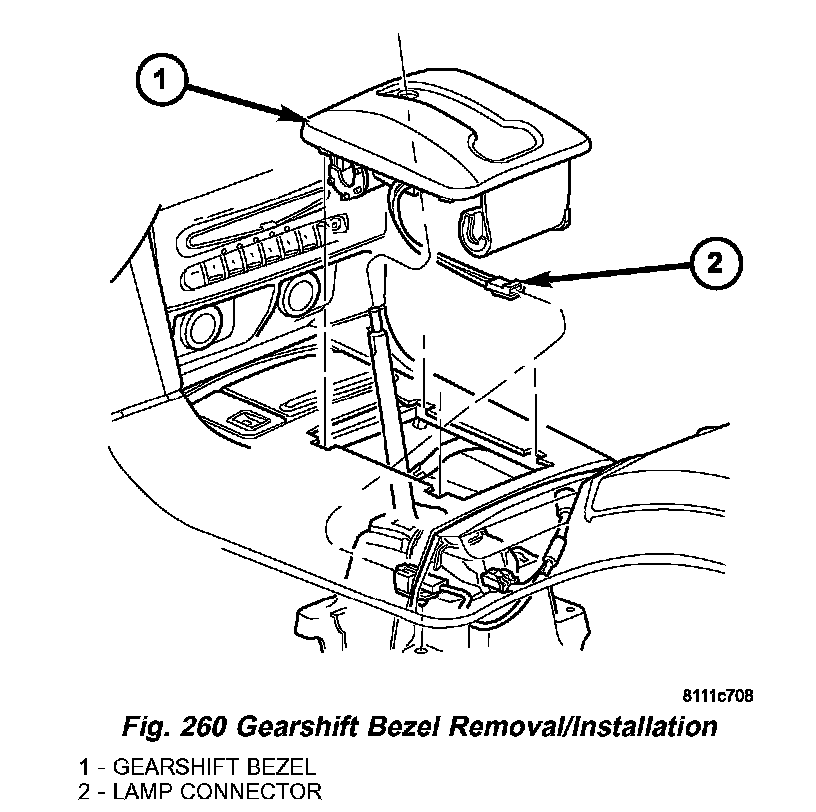 1

2

8111c708

Fig. 260 Gearshift Bezel Removal/Installation

1 - GEARSHIFT BEZEL
2 - LAMP CONNECTOR